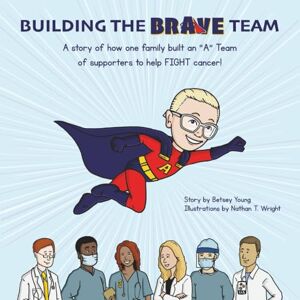 BUILDING THE BRAVE TEAM

A story of how one family built an "A" Team of supporters to help FIGHT cancer!

A

Story by Betsey Young
Illustrations by Nathan T. Wright